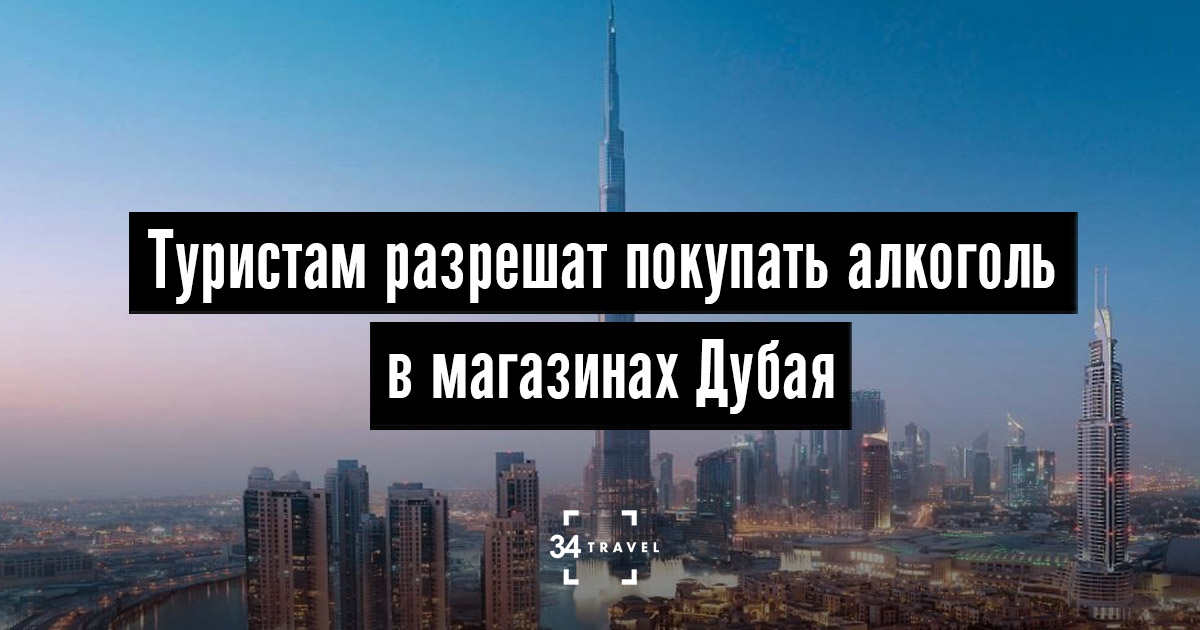 Туристам разрешат покупать алкоголь в магазинах Дубая

34 TRAVEL